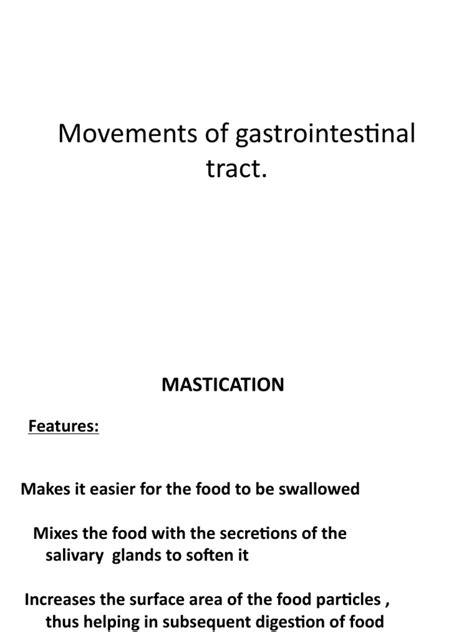 Movements of gastrointestinal tract.

MASTICATION

Features:

Makes it easier for the food to be swallowed

Mixes the food with the secretions of the salivary glands to soften it

Increases the surface area of the food particles , thus helping in subsequent digestion of food